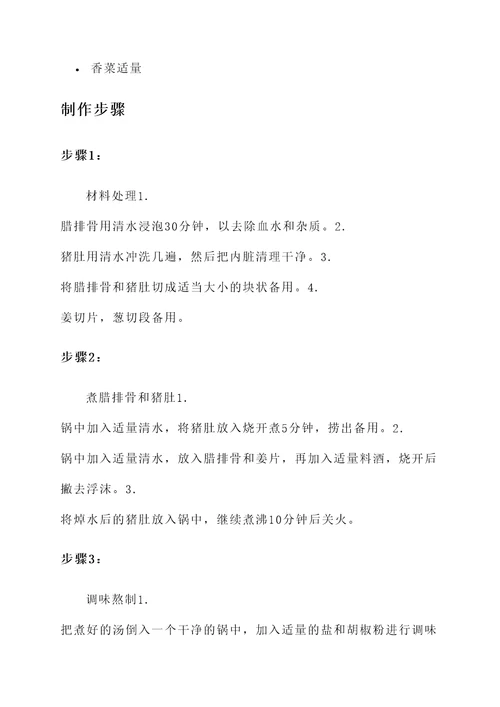 • 香菜适量

制作步骤

步骤1：

材料处理1.
腊排骨用清水浸泡30分钟，以去除血水和杂质。2.
猪肚用清水冲洗几遍，然后把内脏清理干净。3.
将腊排骨和猪肚切成适当大小的块状备用。4.
姜切片，葱切段备用。

步骤2：

煮腊排骨和猪肚1.
锅中加入适量清水，将猪肚放入烧开煮5分钟，捞出备用。2.
锅中加入适量清水，放入腊排骨和姜片，再加入适量料酒，烧开后撇去浮沫。3.
将焯水后的猪肚放入锅中，继续煮沸10分钟后关火。

步骤3：

调味熬制1.
把煮好的汤倒入一个干净的锅中，加入适量的盐和胡椒粉进行调味